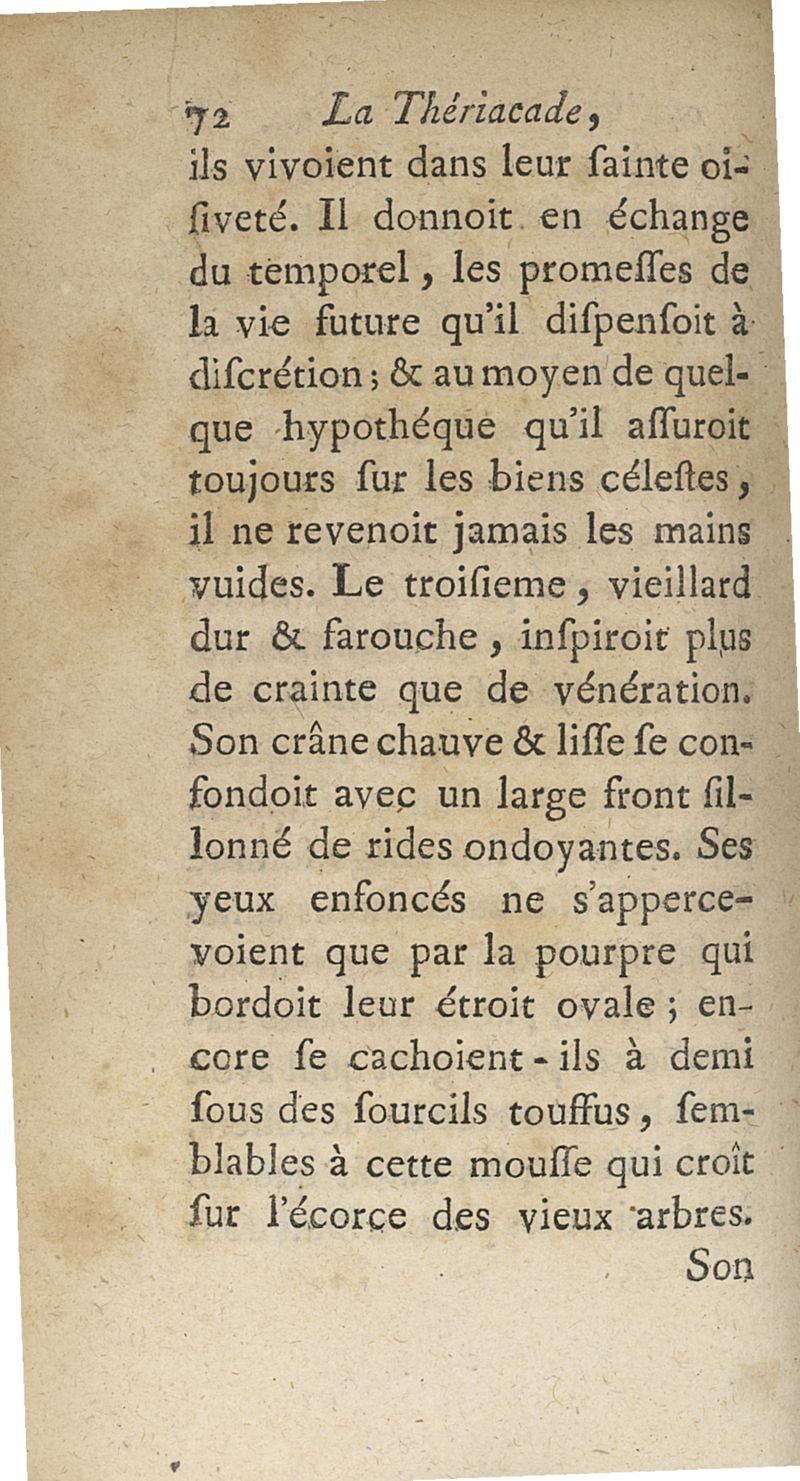 72 La Thériacade,

ils vivoient dans leur ſainte oiſiveté. Il donnoit en échange du temporel, les promeſſes de la vie future qu'il diſpenſoit à diſcrétion; & au moyen de quelque hypothéque qu'il aſſuroit toujours ſur les biens céleſtes, il ne revenoit jamais les mains vuides. Le troiſieme, vieillard dur & farouche, inſpiroit plus de crainte que de vénération. Son crâne chauve & liſſe ſe confondoit avec un large front ſillonné de rides ondoyantes. Ses yeux enfoncés ne s'appercevoient que par la pourpre qui bordoit leur étroit ovale; encore ſe cachoient-ils à demi ſous des ſourcils touffus, ſemblables à cette mouſſe qui croît ſur l'écorce des vieux arbres.

Son